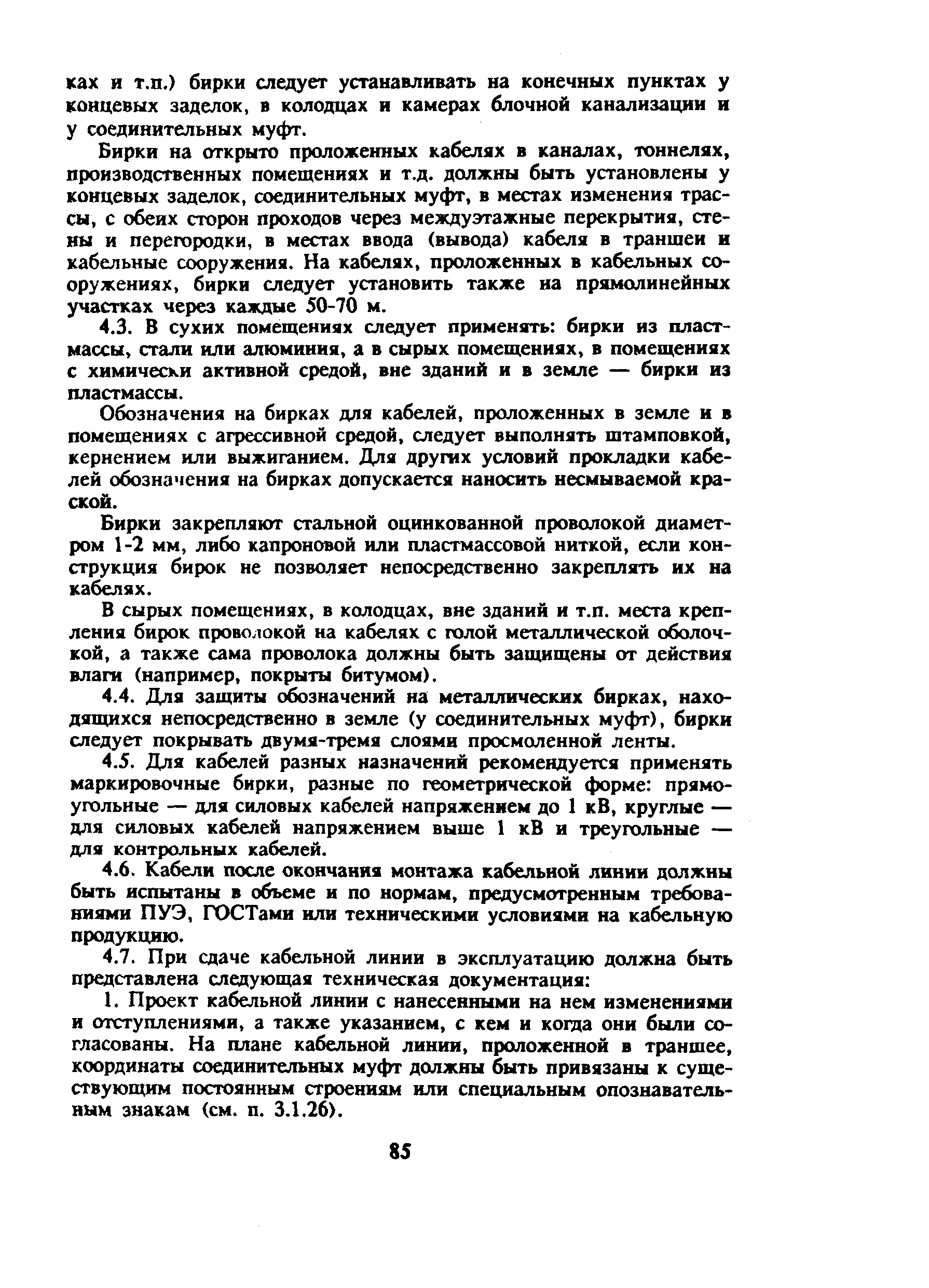 ках и т.п.) бирки следует устанавливать на конечных пунктах у концевых заделок, в колодцах и камерах блочной канализации и у соединительных муфт.

Бирки на открыто проложенных кабелях в каналах, тоннелях, производственных помещениях и т.д. должны быть установлены у концевых заделок, соединительных муфт, в местах изменения трассы, с обеих сторон проходов через междуэтажные перекрытия, стены и перегородки, в местах ввода (вывода) кабеля в траншеи и кабельные сооружения. На кабелях, проложенных в кабельных сооружениях, бирки следует установить также на прямолинейных участках через каждые 50-70 м.

4.3. В сухих помещениях следует применять: бирки из пластмассы, стали или алюминия, а в сырых помещениях, в помещениях с химически активной средой, вне зданий и в земле — бирки из пластмассы.

Обозначения на бирках для кабелей, проложенных в земле и в помещениях с агрессивной средой, следует выполнять штамповкой, кернением или выжиганием. Для других условий прокладки кабелей обозначения на бирках допускается наносить несмываемой краской.

Бирки закрепляют стальной оцинкованной проволокой диаметром 1-2 мм, либо капроновой или пластмассовой ниткой, если конструкция бирок не позволяет непосредственно закреплять их на кабелях.

В сырых помещениях, в колодцах, вне зданий и т.п. места крепления бирок проволокой на кабелях с голой металлической оболочкой, а также сама проволока должны быть защищены от действия влаги (например, покрыты битумом).

4.4. Для защиты обозначений на металлических бирках, находящихся непосредственно в земле (у соединительных муфт), бирки следует покрывать двумя-тремя слоями просмоленной ленты.

4.5. Для кабелей разных назначений рекомендуется применять маркировочные бирки, разные по геометрической форме: прямоугольные — для силовых кабелей напряжением до 1 кВ, круглые — для силовых кабелей напряжением выше 1 кВ и треугольные — для контрольных кабелей.

4.6. Кабели после окончания монтажа кабельной линии должны быть испытаны в объеме и по нормам, предусмотренным требованиями ПУЭ, ГОСТами или техническими условиями на кабельную продукцию.

4.7. При сдаче кабельной линии в эксплуатацию должна быть представлена следующая техническая документация:

1. Проект кабельной линии с нанесенными на нем изменениями и отступлениями, а также указанием, с кем и когда они были согласованы. На плане кабельной линии, проложенной в траншее, координаты соединительных муфт должны быть привязаны к существующим постоянным строениям или специальным опознавательным знакам (см. п. 3.1.26).

85